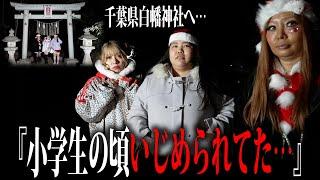 千葉県白幡神社へ…

『小学生の頃いじめられてた…』